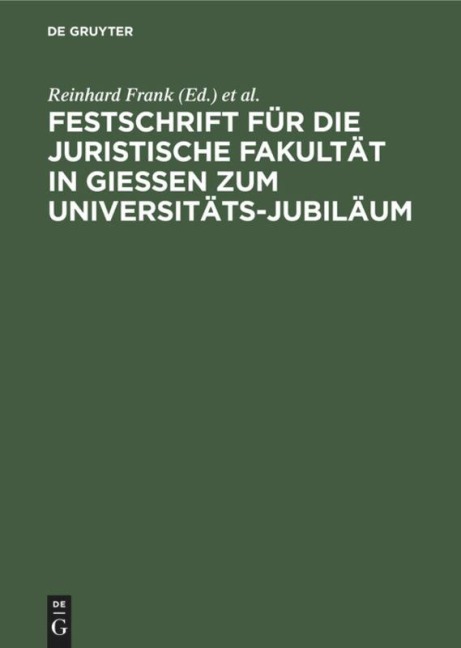 DE GRUYTER

Reinhard Frank (Ed.) et al.

FESTSCHRIFT FÜR DIE JURISTISCHE FAKULTÄT IN GIESSEN ZUM UNIVERSITÄTS-JUBILÄUM

DE
G